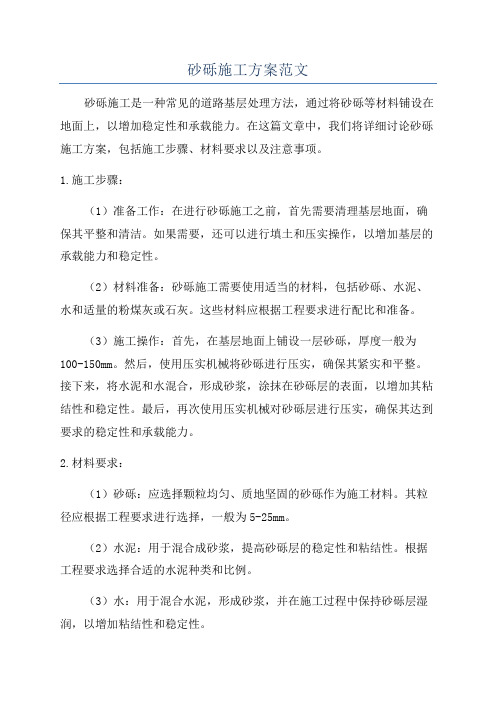 砂砾施工方案范文

砂砾施工是一种常见的道路基层处理方法，通过将砂砾等材料铺设在地面上，以增加稳定性和承载能力。在这篇文章中，我们将详细讨论砂砾施工方案，包括施工步骤、材料要求以及注意事项。

1.施工步骤：

（1）准备工作：在进行砂砾施工之前，首先需要清理基层地面，确保其平整和清洁。如果需要，还可以进行填土和压实操作，以增加基层的承载能力和稳定性。

（2）材料准备：砂砾施工需要使用适当的材料，包括砂砾、水泥、水和适量的粉煤灰或石灰。这些材料应根据工程要求进行配比和准备。

（3）施工操作：首先，在基层地面上铺设一层砂砾，厚度一般为100-150mm。然后，使用压实机械将砂砾进行压实，确保其紧实和平整。接下来，将水泥和水混合，形成砂浆，涂抹在砂砾层的表面，以增加其粘结性和稳定性。最后，再次使用压实机械对砂砾层进行压实，确保其达到要求的稳定性和承载能力。

2.材料要求：

（1）砂砾：应选择颗粒均匀、质地坚固的砂砾作为施工材料。其粒径应根据工程要求进行选择，一般为5-25mm。

（2）水泥：用于混合成砂浆，提高砂砾层的稳定性和粘结性。根据工程要求选择合适的水泥种类和比例。

（3）水：用于混合水泥，形成砂浆，并在施工过程中保持砂砾层湿润，以增加粘结性和稳定性。